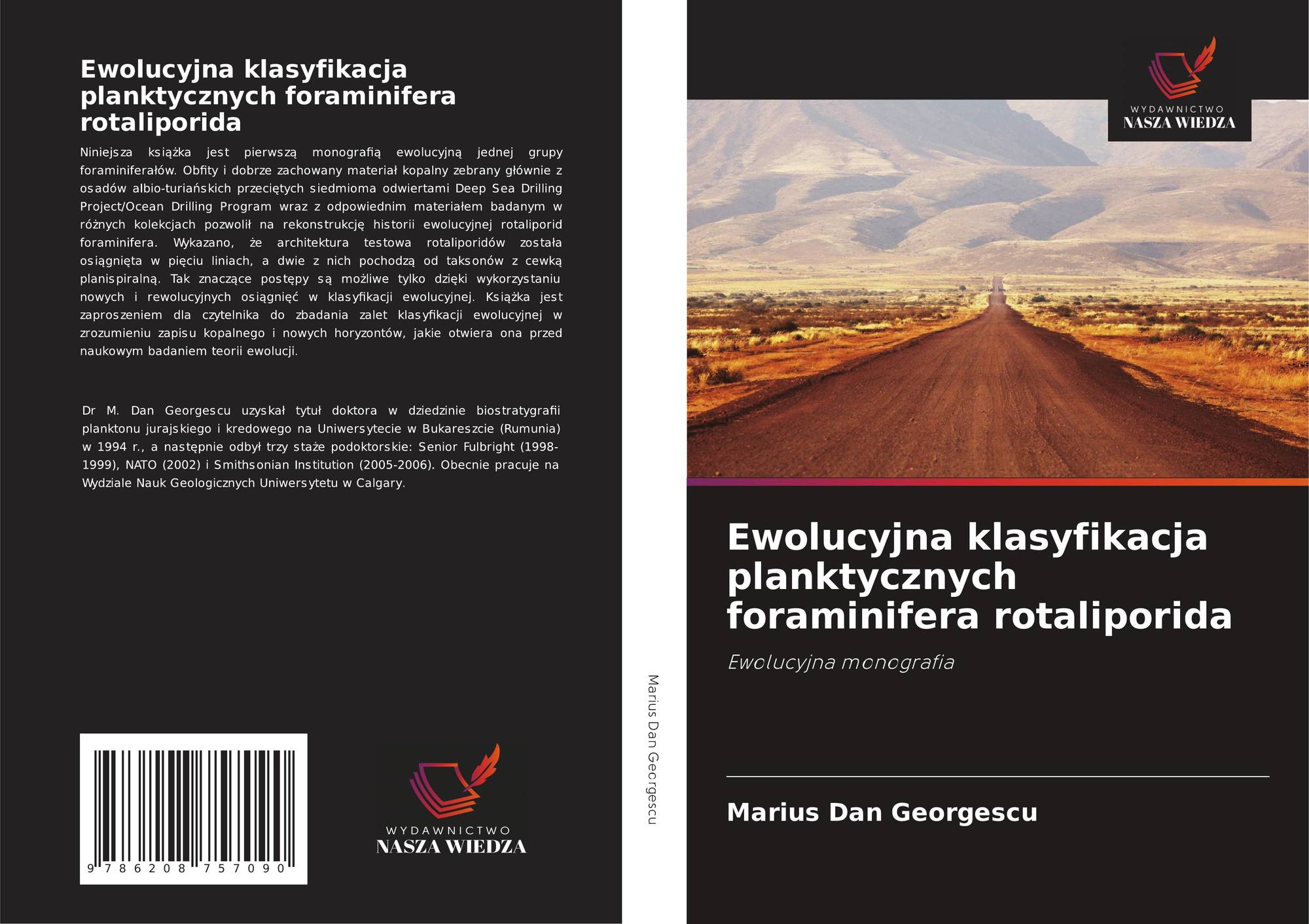 Ewolucyjna klasyfikacja planktycznych foraminifera rotaliporida

Niniejsza książka jest pierwszą monografią ewolucyjną jednej grupy foraminiferałów. Obfity i dobrze zachowany materiał kopalny zebrany głównie z osadów albio-turiańskich przeciętych siedmioma odwiertami Deep Sea Drilling Project/Ocean Drilling Program wraz z odpowiednim materiałem badanym w różnych kolekcjach pozwolił na rekonstrukcję historii ewolucyjnej rotaliporid foraminifera. Wykazano, że architektura testowa rotaliporidów została osiągnięta w pięciu liniach, a dwie z nich pochodzą od taksonów z cewką planispiralną. Tak znaczące postępy są możliwe tylko dzięki wykorzystaniu nowych i rewolucyjnych osiągnięć w klasyfikacji ewolucyjnej. Książka jest zaproszeniem dla czytelnika do zbadania zalet klasyfikacji ewolucyjnej w zrozumieniu zapisu kopalnego i nowych horyzontów, jakie otwiera ona przed naukowym badaniem teorii ewolucji.

Dr M. Dan Georgescu uzyskał tytuł doktora w dziedzinie biostratygrafii planktonu jurajskiego i kredowego na Uniwersytecie w Bukareszcie (Rumunia) w 1994 r., a następnie odbył trzy staże podoktorskie: Senior Fulbright (1998-1999), NATO (2002) i Smithsonian Institution (2005-2006). Obecnie pracuje na Wydziale Nauk Geologicznych Uniwersytetu w Calgary.

9 786208 757090

WYDAWNICTWO
NASZA WIEDZA

Marius Dan Georgescu

WYDAWNICTWO
NASZA WIEDZA

Ewolucyjna klasyfikacja planktycznych foraminifera rotaliporida

Ewolucyjna monografia

Marius Dan Georgescu